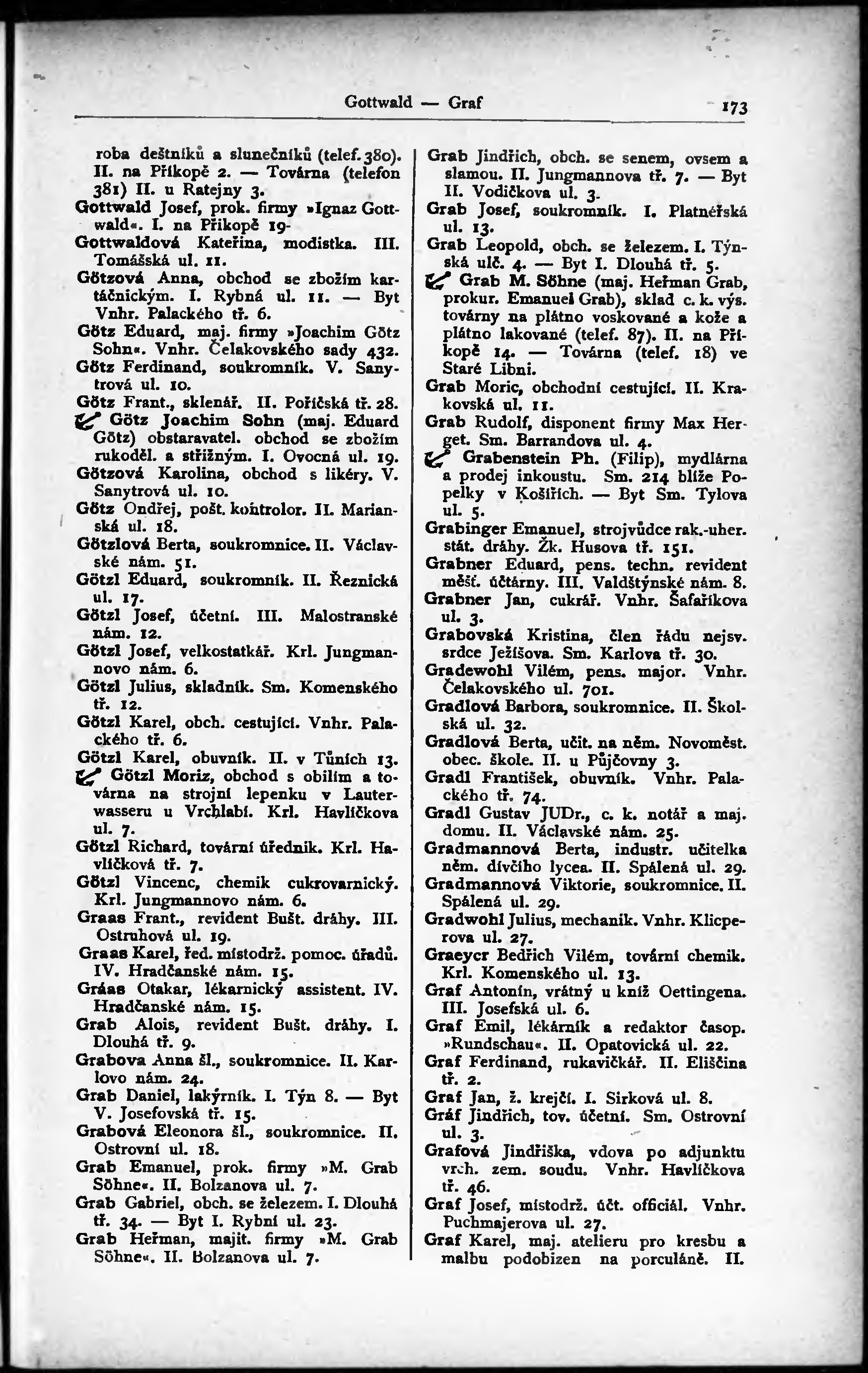 Gottwald — Graf 173

roba deštníků a slunečníků (telef. 380). II. na Příkopě 2. — Továrna (telefon 381) II. u Ratejny 3.
Gottwald Josef, prok. firmy »Ignaz Gottwald«. I. na Příkopě 19.
Gottwaldová Kateřina, modistka. III. Tomášská ul. 11.
Götzová Anna, obchod se zbožím kartáčnickým. I. Rybná ul. 11. — Byt Vnhr. Palackého tř. 6.
Götz Eduard, maj. firmy »Joachim Götz Sohn«. Vnhr. Čelakovského sady 432.
Götz Ferdinand, soukromník. V. Sanytrová ul. 10.
Götz Frant., sklenář. II. Poříčská tř. 28.
Götz Joachim Sohn (maj. Eduard Götz) obstaravatel. obchod se zbožím rukoděl. a střižným. I. Ovocná ul. 19.
Götzová Karolina, obchod s likéry. V. Sanytrová ul. 10.
Götz Ondřej, pošt. kontrolor. II. Marianská ul. 18.
Götzlová Berta, soukromnice. II. Václavské nám. 51.
Götzl Eduard, soukromník. II. Řeznická ul. 17.
Götzl Josef, účetní. III. Malostranské nám. 12.
Götzl Josef, velkostatkář. Krl. Jungmannovo nám. 6.
Götzl Julius, skladník. Sm. Komenského tř. 12.
Götzl Karel, obch. cestující. Vnhr. Palackého tř. 6.
Götzl Karel, obuvník. II. v Tůních 13.
Götzl Moriz, obchod s obilím a továrna na strojní lepenku v Lauterwasseru u Vrchlabí. Krl. Havlíčkova ul. 7.
Götzl Richard, tovární úředník. Krl. Havlíčková tř. 7.
Götzl Vincenc, chemik cukrovarnický. Krl. Jungmannovo nám. 6.
Graas Frant., revident Bušt. dráhy. III. Ostruhová ul. 19.
Graas Karel, řed. místodrž. pomoc. úřadů. IV. Hradčanské nám. 15.
Gráas Otakar, lékarnický assistent. IV. Hradčanské nám. 15.
Grab Alois, revident Bušt. dráhy. I. Dlouhá tř. 9.
Grabova Anna šl., soukromnice. II. Karlovo nám. 24.
Grab Daniel, lakýrník. I. Týn 8. — Byt V. Josefovská tř. 15.
Grabová Eleonora šl., soukromnice. II. Ostrovní ul. 18.
Grab Emanuel, prok. firmy »M. Grab Söhne«. II. Bolzanova ul. 7.
Grab Gabriel, obch. se železem. I. Dlouhá tř. 34. — Byt I. Rybní ul. 23.
Grab Heřman, majit. firmy »M. Grab Söhne«. II. Bolzanova ul. 7.

Grab Jindřich, obch. se senem, ovsem a slamou. II. Jungmannova tř. 7. — Byt II. Vodičkova ul. 3.
Grab Josef, soukromník. I. Platnéřská ul. 13.
Grab Leopold, obch. se železem. I. Týnská ulč. 4. — Byt I. Dlouhá tř. 5.
Grab M. Söhne (maj. Heřman Grab, prokur. Emanuel Grab), sklad c. k. výs. továrny na plátno voskované a kože a plátno lakované (telef. 87). II. na Příkopě 14. — Továrna (telef. 18) ve Staré Libni.
Grab Moric, obchodní cestující. II. Krakovská ul. 11.
Grab Rudolf, disponent firmy Max Herget. Sm. Barrandova ul. 4.
Grabenstein Ph. (Filip), mydlárna a prodej inkoustu. Sm. 214 blíže Popelky v Košířích. — Byt Sm. Tylova ul. 5.
Grabinger Emanuel, strojvůdce rak.-uher. stát. dráhy. Žk. Husova tř. 151.
Grabner Eduard, pens. techn. revident měšť. účtárny. III. Valdštýnské nám. 8.
Grabner Jan, cukrář. Vnhr. Šafaříkova ul. 3.
Grabovská Kristina, člen řádu nejsv. srdce Ježíšova. Sm. Karlova tř. 30.
Gradewohl Vilém, pens. major. Vnhr. Čelakovského ul. 701.
Gradlová Barbora, soukromnice. II. Školská ul. 32.
Gradlová Berta, učit. na něm. Novoměst. obec. škole. II. u Půjčovny 3.
Gradl František, obuvník. Vnhr. Palackého tř. 74.
Gradl Gustav JUDr., c. k. notář a maj. domu. II. Václavské nám. 25.
Gradmannová Berta, industr. učitelka něm. dívčího lycea. II. Spálená ul. 29.
Gradmannová Viktorie, soukromnice. II. Spálená ul. 29.
Gradwohl Julius, mechanik. Vnhr. Klicperova ul. 27.
Graeycr Bedřich Vilém, tovární chemik. Krl. Komenského ul. 13.
Graf Antonín, vrátný u kníž Oettingena. III. Josefská ul. 6.
Graf Emil, lékárník a redaktor časop. »Rundschau«. II. Opatovická ul. 22.
Graf Ferdinand, rukavičkář. II. Eliščina tř. 2.
Graf Jan, ž. krejčí. I. Sirková ul. 8.
Gráf Jindřich, tov. účetní. Sm. Ostrovní ul. 3.
Grafová Jindřiška, vdova po adjunktu vrch. zem. soudu. Vnhr. Havlíčkova tř. 46.
Graf Josef, místodrž. účt. officiál. Vnhr. Puchmajerova ul. 27.
Graf Karel, maj. atelieru pro kresbu a malbu podobizen na porculáně. II.